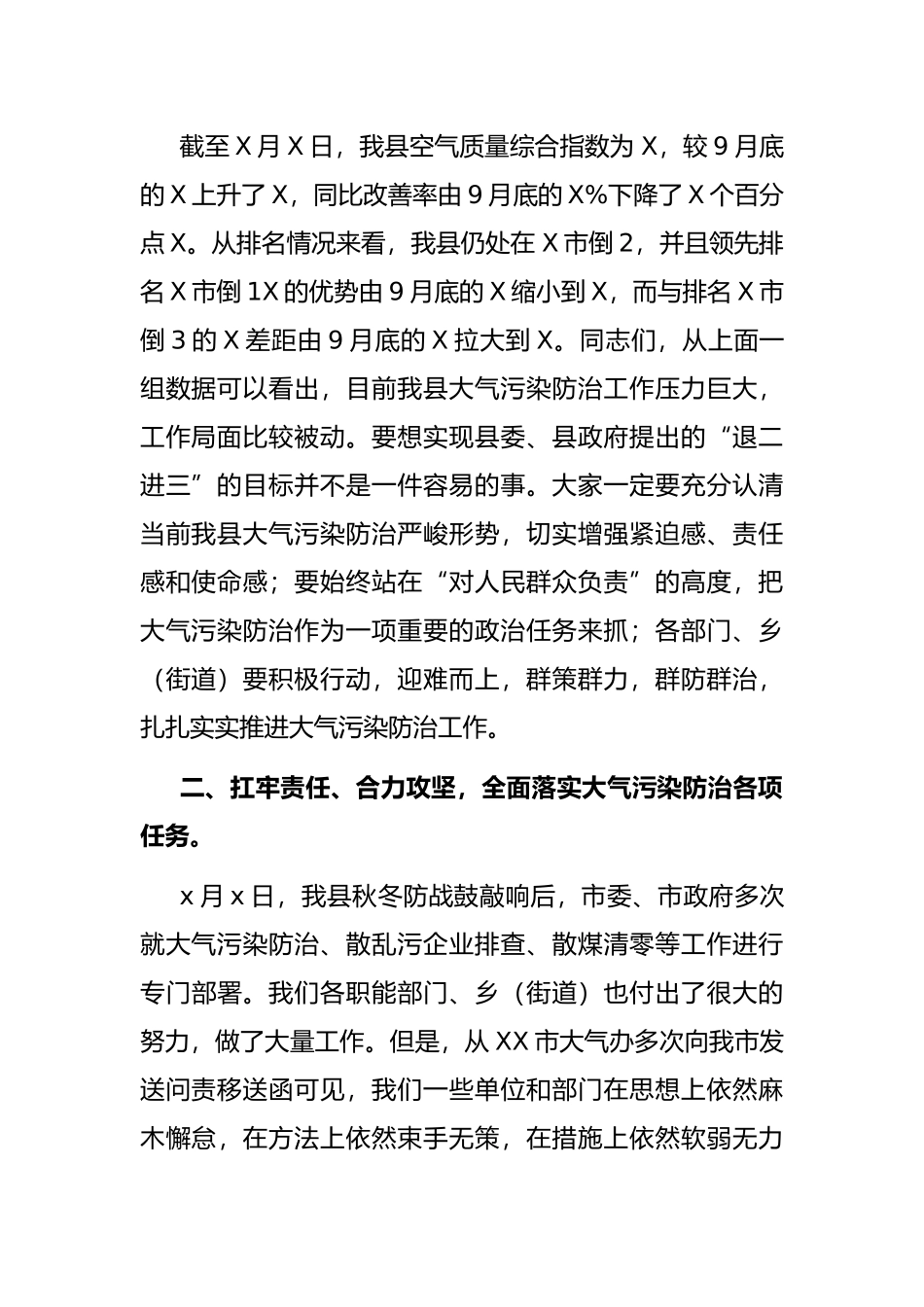 截至 X 月 X 日，我县空气质量综合指数为 X，较 9 月底的 X 上升了 X，同比改善率由 9 月底的 X%下降了 X 个百分点 X。从排名情况来看，我县仍处在 X 市倒 2，并且领先排名 X 市倒 1X 的优势由 9 月底的 X 缩小到 X，而与排名 X 市倒 3 的 X 差距由 9 月底的 X 拉大到 X。同志们，从上面一组数据可以看出，目前我县大气污染防治工作压力巨大，工作局面比较被动。要想实现县委、县政府提出的“退二进三”的目标并不是一件容易的事。大家一定要充分认清当前我县大气污染防治严峻形势，切实增强紧迫感、责任感和使命感；要始终站在“对人民群众负责”的高度，把大气污染防治作为一项重要的政治任务来抓；各部门、乡（街道）要积极行动，迎难而上，群策群力，群防群治，扎扎实实推进大气污染防治工作。

二、扛牢责任、合力攻坚，全面落实大气污染防治各项任务。

x 月 x 日，我县秋冬防战鼓敲响后，市委、市政府多次就大气污染防治、散乱污企业排查、散煤清零等工作进行专门部署。我们各职能部门、乡（街道）也付出了很大的努力，做了大量工作。但是，从 XX 市大气办多次向我市发送问责移送函可见，我们一些单位和部门在思想上依然麻木懈怠，在方法上依然束手无策，在措施上依然软弱无力